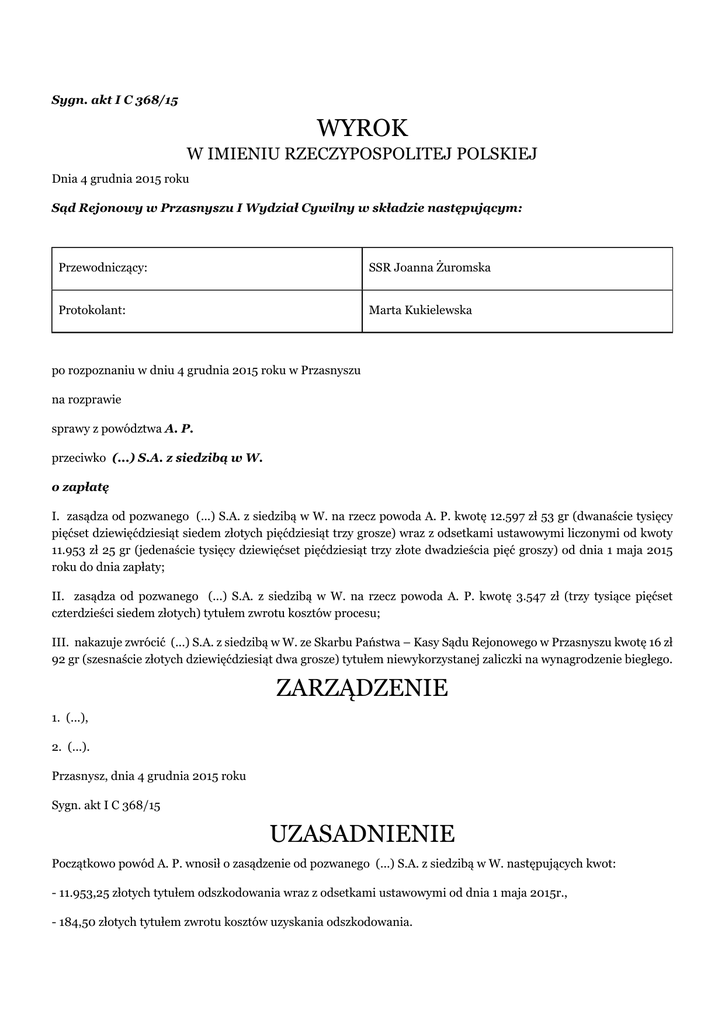 Sygn. akt I C 368/15

WYROK
W IMIENIU RZECZYPOSPOLITEJ POLSKIEJ

Dnia 4 grudnia 2015 roku

Sąd Rejonowy w Przasnyszu I Wydział Cywilny w składzie następującym:

| Przewodniczący: | SSR Joanna Żuromska |
|---|---|
| Protokolant: | Marta Kukielewska |

po rozpoznaniu w dniu 4 grudnia 2015 roku w Przasnyszu

na rozprawie

sprawy z powództwa A. P.

przeciwko (...) S.A. z siedzibą w W.

o zapłatę

I. zasądza od pozwanego (...) S.A. z siedzibą w W. na rzecz powoda A. P. kwotę 12.597 zł 53 gr (dwanaście tysięcy pięćset dziewięćdziesiąt siedem złotych pięćdziesiąt trzy grosze) wraz z odsetkami ustawowymi liczonymi od kwoty 11.953 zł 25 gr (jedenaście tysięcy dziewięćset pięćdziesiąt trzy złote dwadzieścia pięć groszy) od dnia 1 maja 2015 roku do dnia zapłaty;

II. zasądza od pozwanego (...) S.A. z siedzibą w W. na rzecz powoda A. P. kwotę 3.547 zł (trzy tysiące pięćset czterdzieści siedem złotych) tytułem zwrotu kosztów procesu;

III. nakazuje zwrócić (...) S.A. z siedzibą w W. ze Skarbu Państwa – Kasy Sądu Rejonowego w Przasnyszu kwotę 16 zł 92 gr (szesnaście złotych dziewięćdziesiąt dwa grosze) tytułem niewykorzystanej zaliczki na wynagrodzenie biegłego.

ZARZĄDZENIE

1. (...),

2. (...).

Przasnysz, dnia 4 grudnia 2015 roku

Sygn. akt I C 368/15

UZASADNIENIE

Początkowo powód A. P. wnosił o zasądzenie od pozwanego (...) S.A. z siedzibą w W. następujących kwot:

- 11.953,25 złotych tytułem odszkodowania wraz z odsetkami ustawowymi od dnia 1 maja 2015r.,

- 184,50 złotych tytułem zwrotu kosztów uzyskania odszkodowania.